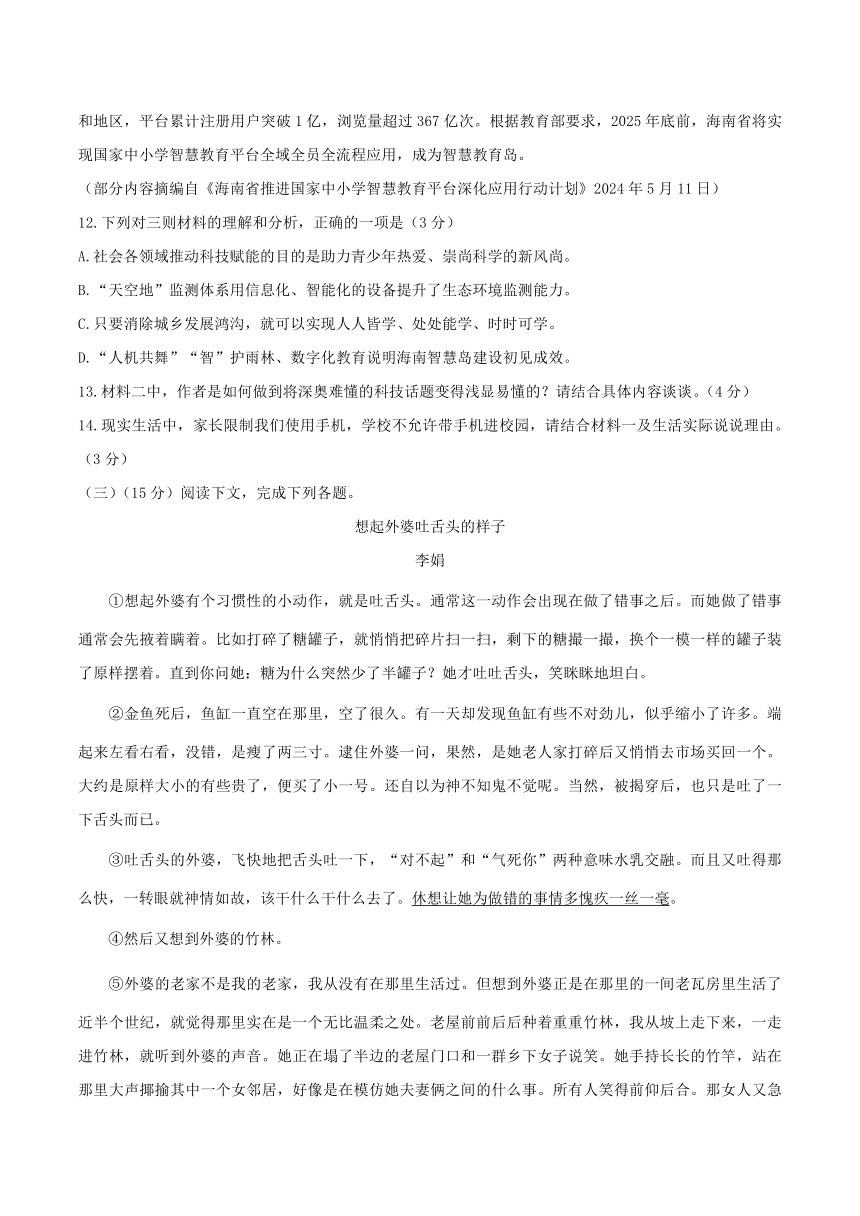 和地区，平台累计注册用户突破 1 亿，浏览量超过 367 亿次。根据教育部要求，2025 年底前，海南省将实现国家中小学智慧教育平台全域全员全流程应用，成为智慧教育岛。

（部分内容摘编自《海南省推进国家中小学智慧教育平台深化应用行动计划》2024 年 5 月 11 日）

12.下列对三则材料的理解和分析，正确的一项是（3 分）

A.社会各领域推动科技赋能的目的是助力青少年热爱、崇尚科学的新风尚。

B.“天空地”监测体系用信息化、智能化的设备提升了生态环境监测能力。

C.只要消除城乡发展鸿沟，就可以实现人人皆学、处处能学、时时可学。

D.“人机共舞”“智”护雨林、数字化教育说明海南智慧岛建设初见成效。

13.材料二中，作者是如何做到将深奥难懂的科技话题变得浅显易懂的？请结合具体内容谈谈。（4 分）

14.现实生活中，家长限制我们使用手机，学校不允许带手机进校园，请结合材料一及生活实际说说理由。（3 分）

（三）（15 分）阅读下文，完成下列各题。

想起外婆吐舌头的样子

李娟

①想起外婆有个习惯性的小动作，就是吐舌头。通常这一动作会出现在做了错事之后。而她做了错事通常会先掖着瞒着。比如打碎了糖罐子，就悄悄把碎片扫一扫，剩下的糖撮一撮，换个一模一样的罐子装了原样摆着。直到你问她：糖为什么突然少了半罐子？她才吐吐舌头，笑眯眯地坦白。

②金鱼死后，鱼缸一直空在那里，空了很久。有一天却发现鱼缸有些不对劲儿，似乎缩小了许多。端起来左看右看，没错，是瘦了两三寸。逮住外婆一问，果然，是她老人家打碎后又悄悄去市场买回一个。大约是原样大小的有些贵了，便买了小一号。还自以为神不知鬼不觉呢。当然，被揭穿后，也只是吐了一下舌头而已。

③吐舌头的外婆，飞快地把舌头吐一下，“对不起”和“气死你”两种意味水乳交融。而且又吐得那么快，一转眼就神情如故，该干什么干什么去了。休想让她为做错的事情多愧疚一丝一毫。

④然后又想到外婆的竹林。

⑤外婆的老家不是我的老家，我从没有在那里生活过。但想到外婆正是在那里的一间老瓦房里生活了近半个世纪，就觉得那里实在是一个无比温柔之处。老屋前前后后种着重重竹林，我从坡上走下来，一走进竹林，就听到外婆的声音。她正在塌了半边的老屋门口和一群乡下女子说笑。她手持长长的竹竿，站在那里大声揶揄其中一个女邻居，好像是在模仿她夫妻俩之间的什么事。所有人笑得前仰后合。那女人又急